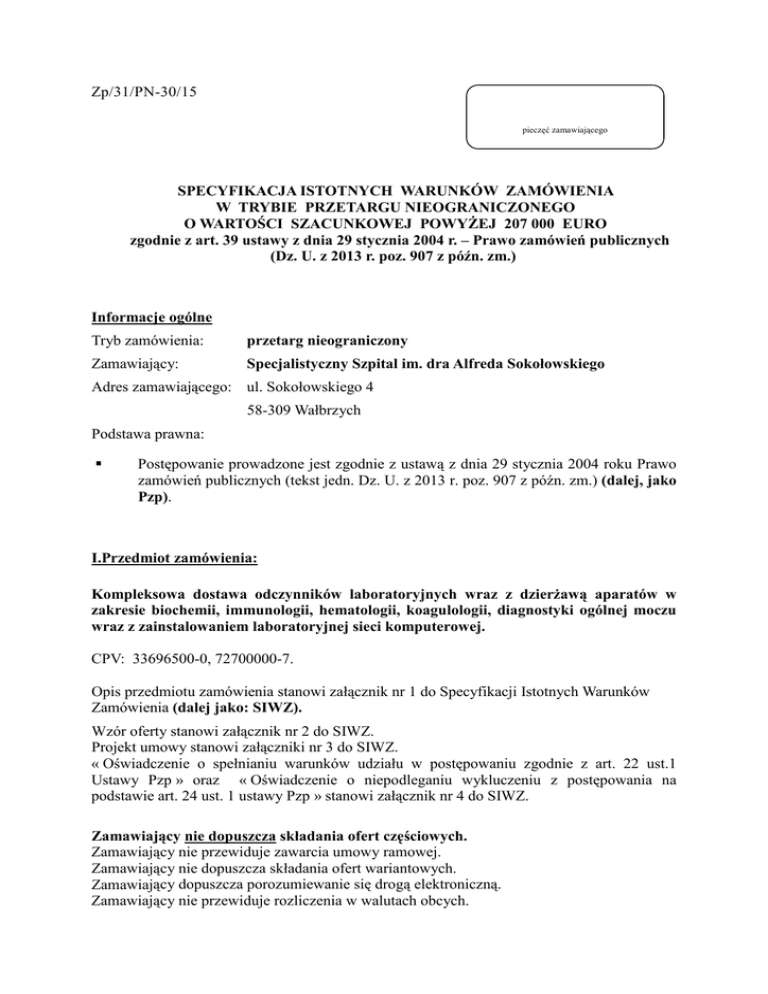 Zp/31/PN-30/15

pieczęć zamawiającego

SPECYFIKACJA ISTOTNYCH WARUNKÓW ZAMÓWIENIA
W TRYBIE PRZETARGU NIEOGRANICZONEGO
O WARTOŚCI SZACUNKOWEJ POWYŻEJ 207 000 EURO
zgodnie z art. 39 ustawy z dnia 29 stycznia 2004 r. – Prawo zamówień publicznych
(Dz. U. z 2013 r. poz. 907 z późn. zm.)

Informacje ogólne

Tryb zamówienia: przetarg nieograniczony

Zamawiający: Specjalistyczny Szpital im. dra Alfreda Sokołowskiego

Adres zamawiającego: ul. Sokołowskiego 4
58-309 Wałbrzych

Podstawa prawna:

▪ Postępowanie prowadzone jest zgodnie z ustawą z dnia 29 stycznia 2004 roku Prawo zamówień publicznych (tekst jedn. Dz. U. z 2013 r. poz. 907 z późn. zm.) (dalej, jako Pzp).

I.Przedmiot zamówienia:

Kompleksowa dostawa odczynników laboratoryjnych wraz z dzierżawą aparatów w zakresie biochemii, immunologii, hematologii, koagulologii, diagnostyki ogólnej moczu wraz z zainstalowaniem laboratoryjnej sieci komputerowej.

CPV: 33696500-0, 72700000-7.

Opis przedmiotu zamówienia stanowi załącznik nr 1 do Specyfikacji Istotnych Warunków Zamówienia (dalej jako: SIWZ).

Wzór oferty stanowi załącznik nr 2 do SIWZ.
Projekt umowy stanowi załączniki nr 3 do SIWZ.
« Oświadczenie o spełnianiu warunków udziału w postępowaniu zgodnie z art. 22 ust.1 Ustawy Pzp » oraz « Oświadczenie o niepodleganiu wykluczeniu z postępowania na podstawie art. 24 ust. 1 ustawy Pzp » stanowi załącznik nr 4 do SIWZ.

Zamawiający nie dopuszcza składania ofert częściowych.
Zamawiający nie przewiduje zawarcia umowy ramowej.
Zamawiający nie dopuszcza składania ofert wariantowych.
Zamawiający dopuszcza porozumiewanie się drogą elektroniczną.
Zamawiający nie przewiduje rozliczenia w walutach obcych.